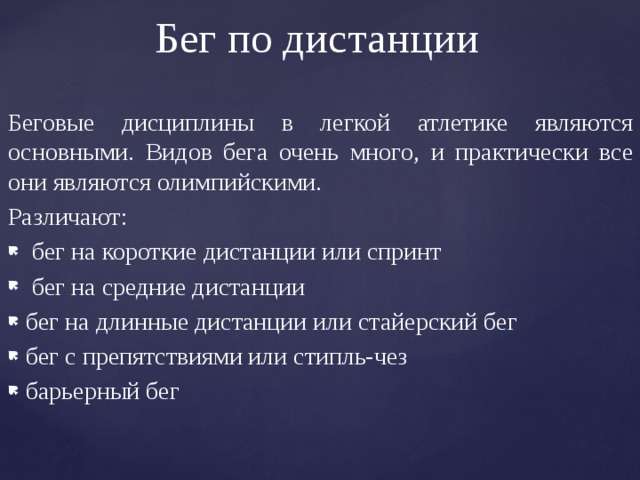 Бег по дистанции

Беговые дисциплины в легкой атлетике являются основными. Видов бега очень много, и практически все они являются олимпийскими.

Различают:

- бег на короткие дистанции или спринт
- бег на средние дистанции
- бег на длинные дистанции или стайерский бег
- бег с препятствиями или стипль-чез
- барьерный бег